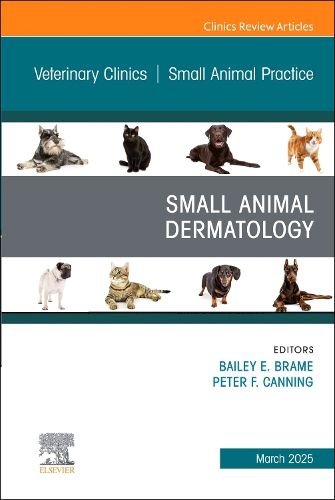 Clinics Review Articles

Veterinary Clinics | Small Animal Practice

SMALL ANIMAL DERMATOLOGY

EDITORS
BAILEY E. BRAME
PETER F. CANNING

ELSEVIER

March 2025